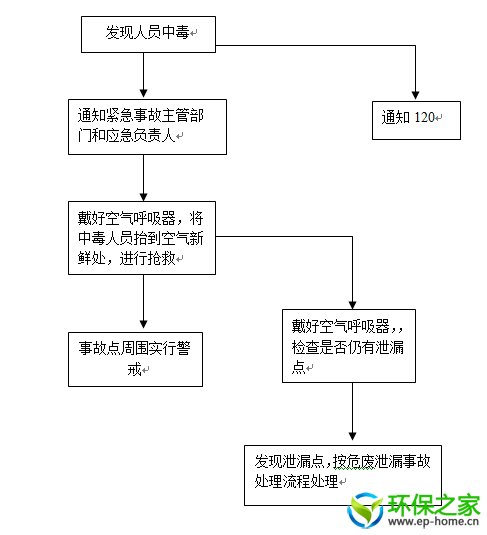 发现人员中毒

通知紧急事故主管部门和应急负责人

通知 120

戴好空气呼吸器，将中毒人员抬到空气新鲜处，进行抢救

事故点周围实行警戒

戴好空气呼吸器,，检查是否仍有泄漏点

发现泄漏点,按危废泄漏事故处理流程处理

环保之家
www.ep-home.cn